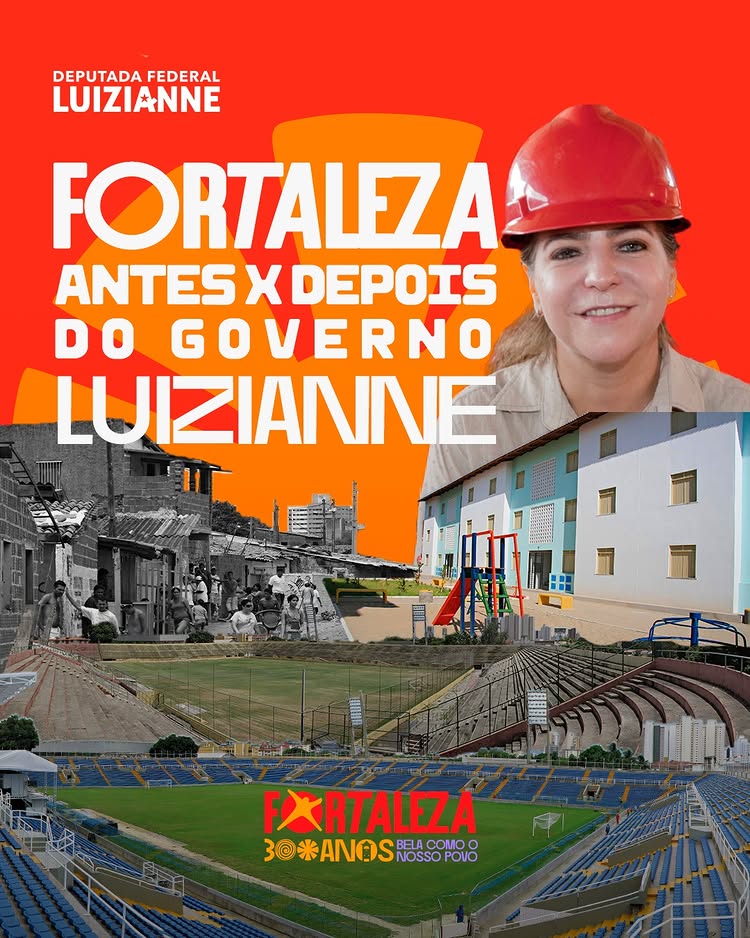 DEPUTADA FEDERAL
LUIZIANNE

FORTALEZA
ANTES X DEPOIS
DO GOVERNO
LUIZIANNE

FORTALEZA
300 ANOS BELA COMO O NOSSO POVO